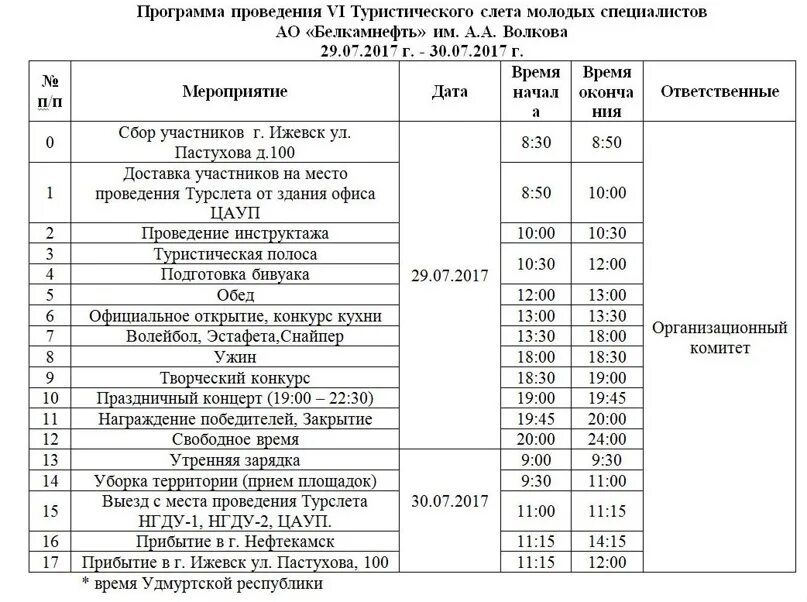 Программа проведения VI Туристического слета молодых специалистов
АО «Белкамнефть» им. А.А. Волкова
29.07.2017 г. - 30.07.2017 г.

| № п/п | Мероприятие | Дата | Время начала | Время окончания | Ответственные |
|---|---|---|---|---|---|
| 0 | Сбор участников г. Ижевск ул. Пастухова д.100 | 29.07.2017 | 8:30 | 8:50 | Организационный комитет |
| 1 | Доставка участников на место проведения Турслета от здания офиса ЦАУП | | 8:50 | 10:00 | |
| 2 | Проведение инструктажа | | 10:00 | 10:30 | |
| 3 | Туристическая полоса | | 10:30 | 12:00 | |
| 4 | Подготовка бивуака | | | | |
| 5 | Обед | | 12:00 | 13:00 | |
| 6 | Официальное открытие, конкурс кухни | | 13:00 | 13:30 | |
| 7 | Волейбол, Эстафета,Снайпер | | 13:30 | 18:00 | |
| 8 | Ужин | | 18:00 | 18:30 | |
| 9 | Творческий конкурс | | 18:30 | 19:00 | |
| 10 | Праздничный концерт (19:00 – 22:30) | | 19:00 | 19:45 | |
| 11 | Награждение победителей, Закрытие | | 19:45 | 20:00 | |
| 12 | Свободное время | | 20:00 | 24:00 | |
| 13 | Утренняя зарядка | 30.07.2017 | 9:00 | 9:30 | |
| 14 | Уборка территории (прием площадок) | | 9:30 | 11:00 | |
| 15 | Выезд с места проведения Турслета НГДУ-1, НГДУ-2, ЦАУП. | | 11:00 | 11:15 | |
| 16 | Прибытие в г. Нефтекамск | | 11:15 | 14:15 | |
| 17 | Прибытие в г. Ижевск ул. Пастухова, 100 | | 11:15 | 12:00 | |

* время Удмуртской республики